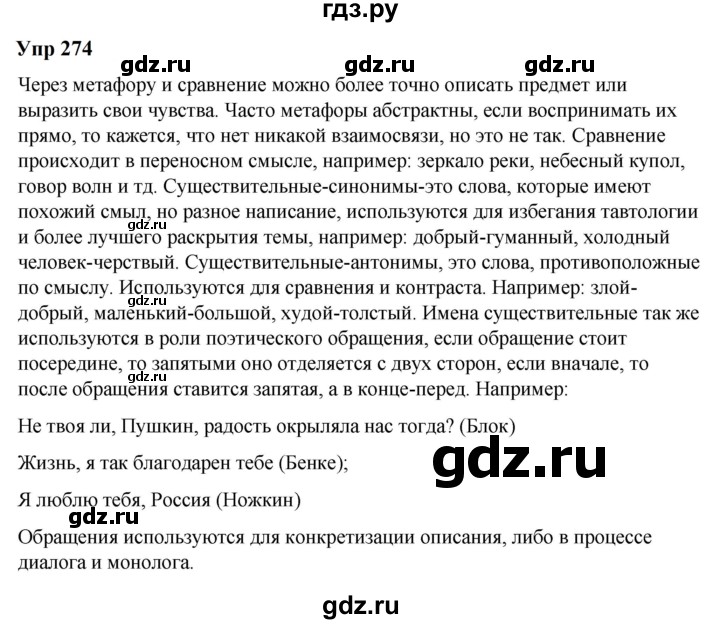 гдз.ру

Упр 274

gdz.ru gdz.ru gdz.ru

Через метафору и сравнение можно более точно описать предмет или выразить свои чувства. Часто метафоры абстрактны, если воспринимать их прямо, то кажется, что нет никакой взаимосвязи, но это не так. Сравнение происходит в переносном смысле, например: зеркало реки, небесный купол, говор волн и тд. Существительные-синонимы-это слова, которые имеют похожий смыл, но разное написание, используются для избегания тавтологии и более лучшего раскрытия темы, например: добрый-гуманный, холодный человек-черствый. Существительные-антонимы, это слова, противоположные по смыслу. Используются для сравнения и контраста. Например: злой-добрый, маленький-большой, худой-толстый. Имена существительные так же используются в роли поэтического обращения, если обращение стоит посередине, то запятыми оно отделяется с двух сторон, если вначале, то после обращения ставится запятая, а в конце-перед. Например:

gdz.ru

gdz.ru

gdz.ru

Не твоя ли, Пушкин, радость окрыляла нас тогда? (Блок)

Жизнь, я так благодарен тебе (Бенке);

gdz.ru

Я люблю тебя, Россия (Ножкин)

gdz.ru

Обращения используются для конкретизации описания, либо в процессе диалога и монолога.

gdz.ru